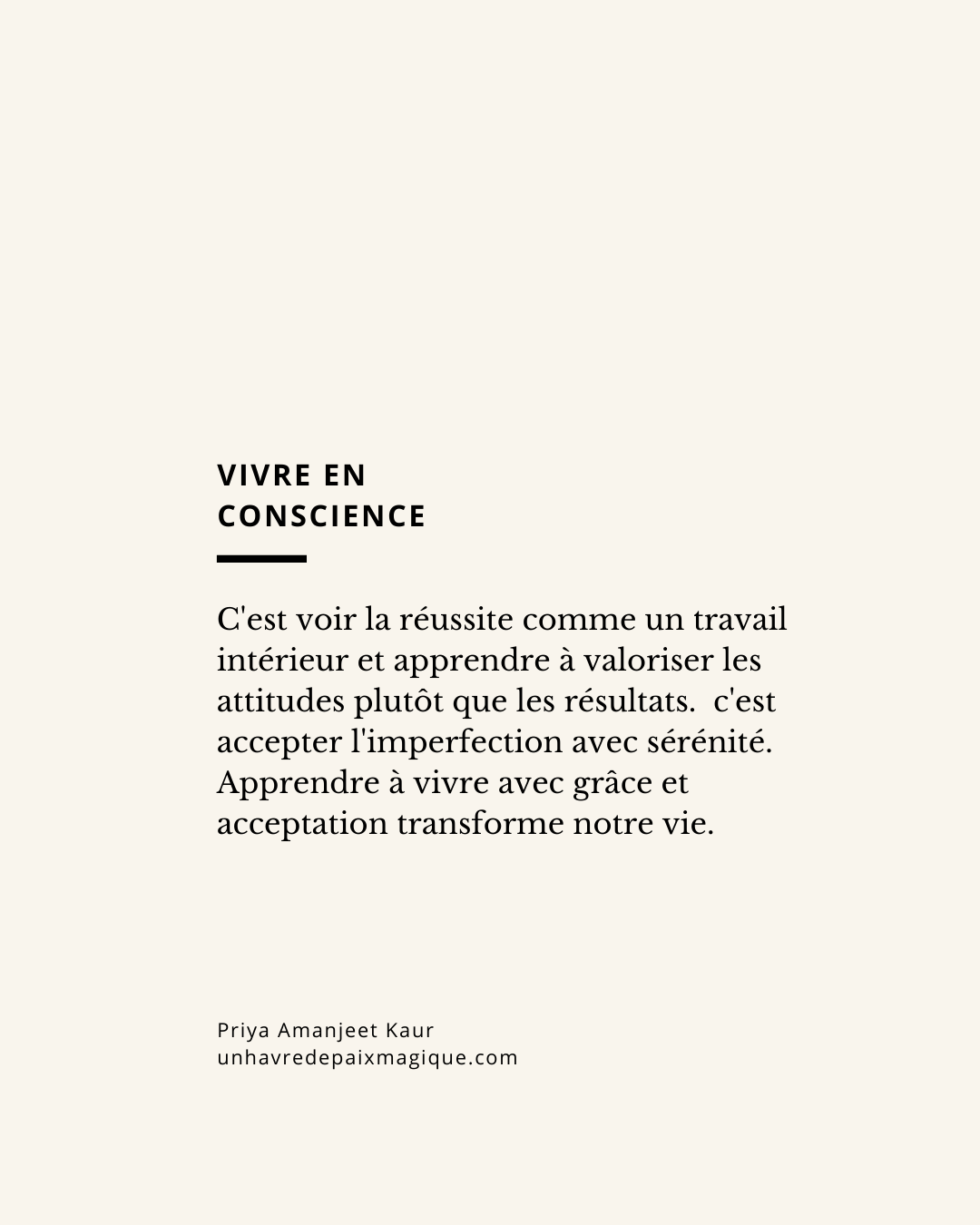 VIVRE EN CONSCIENCE

C'est voir la réussite comme un travail intérieur et apprendre à valoriser les attitudes plutôt que les résultats.  c'est accepter l'imperfection avec sérénité. Apprendre à vivre avec grâce et acceptation transforme notre vie.

Priya Amanjeet Kaur
unhavredepaixmagique.com